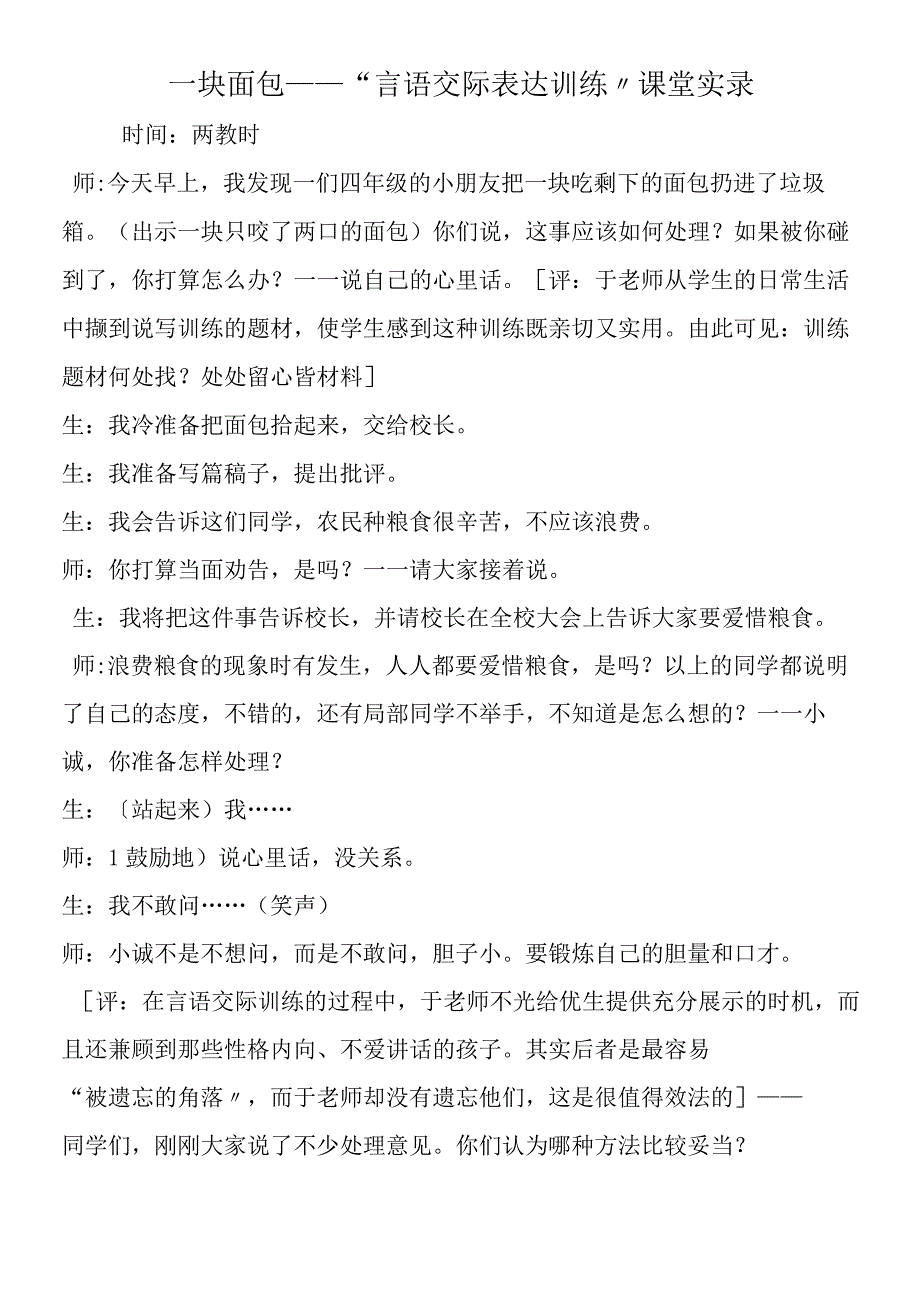 一块面包——“言语交际表达训练〃课堂实录

时间：两教时

师:今天早上，我发现一们四年级的小朋友把一块吃剩下的面包扔进了垃圾箱。（出示一块只咬了两口的面包）你们说，这事应该如何处理？如果被你碰到了，你打算怎么办？一一说自己的心里话。［评：于老师从学生的日常生活中撷到说写训练的题材，使学生感到这种训练既亲切又实用。由此可见：训练题材何处找？处处留心皆材料］

生：我冷准备把面包拾起来，交给校长。

生：我准备写篇稿子，提出批评。

生：我会告诉这们同学，农民种粮食很辛苦，不应该浪费。

师：你打算当面劝告，是吗？一一请大家接着说。

生：我将把这件事告诉校长，并请校长在全校大会上告诉大家要爱惜粮食。

师:浪费粮食的现象时有发生，人人都要爱惜粮食，是吗？以上的同学都说明了自己的态度，不错的，还有局部同学不举手，不知道是怎么想的？一一小诚，你准备怎样处理？

生：〔站起来）我……

师：1鼓励地）说心里话，没关系。

生：我不敢问……（笑声）

师：小诚不是不想问，而是不敢问，胆子小。要锻炼自己的胆量和口才。

［评：在言语交际训练的过程中，于老师不光给优生提供充分展示的时机，而且还兼顾到那些性格内向、不爱讲话的孩子。其实后者是最容易“被遗忘的角落〃，而于老师却没有遗忘他们，这是很值得效法的］——同学们，刚刚大家说了不少处理意见。你们认为哪种方法比较妥当？